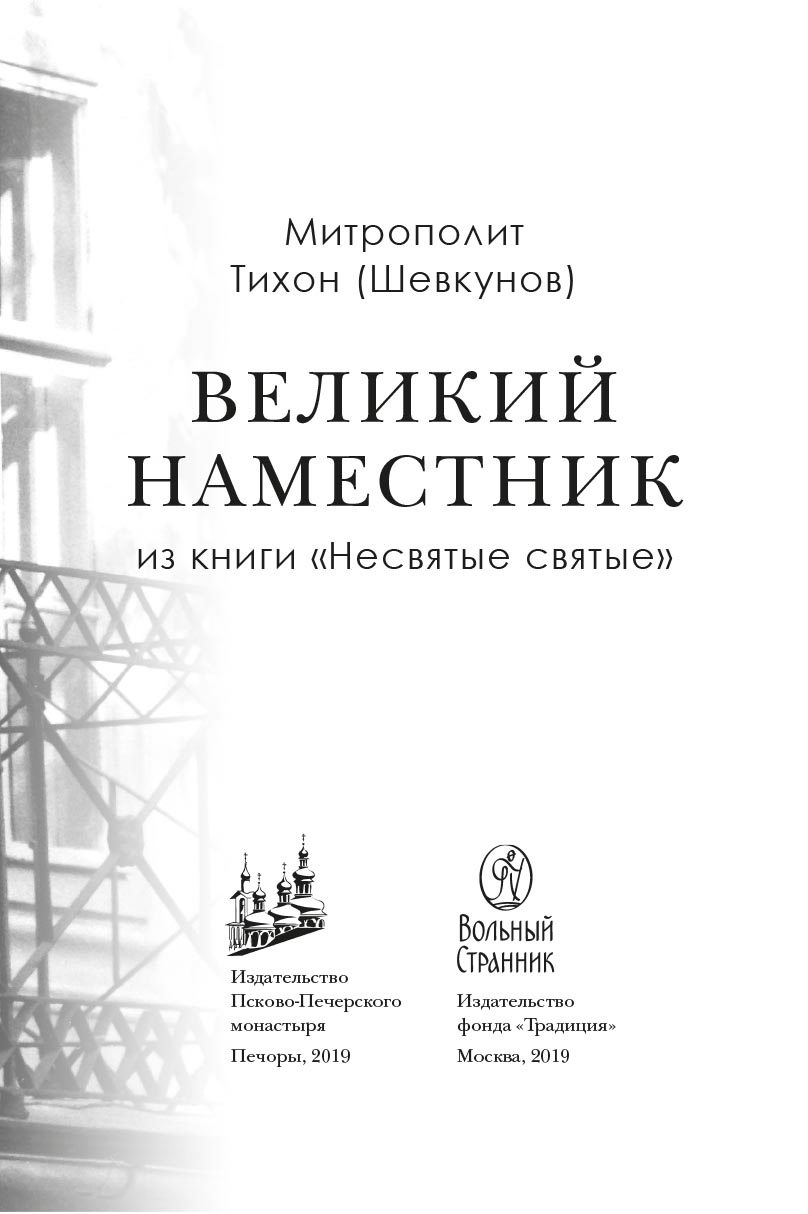 Митрополит
Тихон (Шевкунов)

ВЕЛИКИЙ
НАМЕСТНИК

из книги «Несвятые святые»

Издательство
Псково-Печерского
монастыря

Печоры, 2019

Вольный
Странник

Издательство
фонда «Традиция»

Москва, 2019